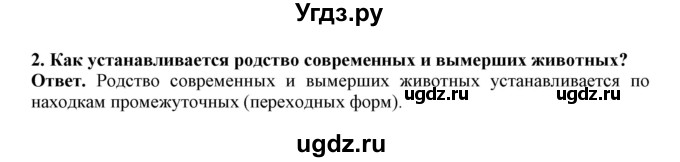 Угдз.ру

2. Как устанавливается родство современных и вымерших животных?
Ответ. Родство современных и вымерших животных устанавливается по находкам промежуточных (переходных форм).

ugdz.ru ugdz.ru

ugdz.ru